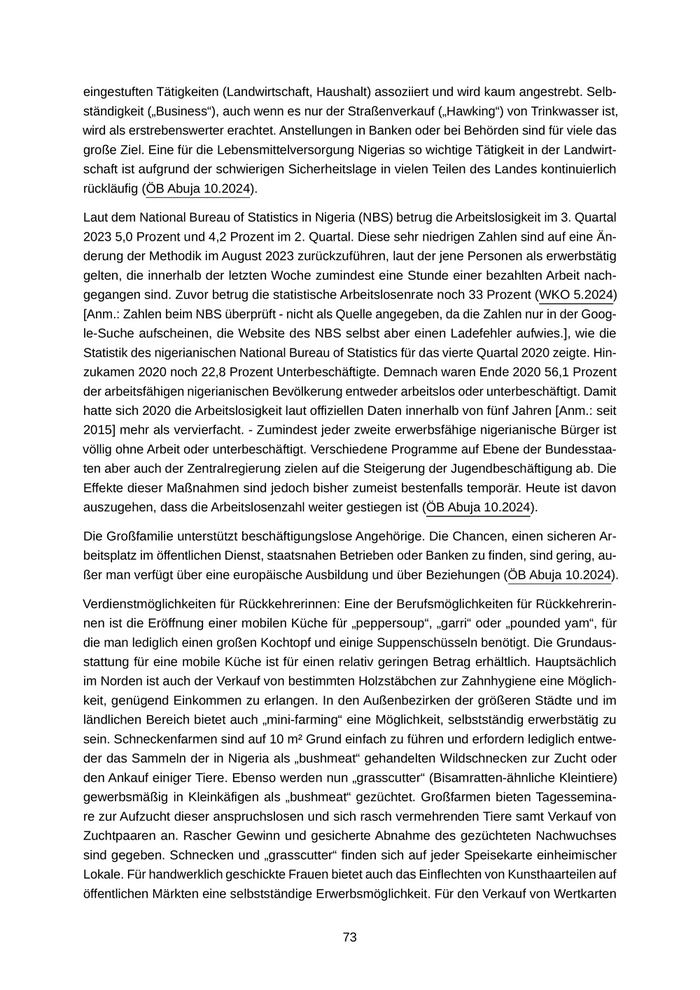 eingestuften Tätigkeiten (Landwirtschaft, Haushalt) assoziiert und wird kaum angestrebt. Selbständigkeit („Business“), auch wenn es nur der Straßenverkauf („Hawking“) von Trinkwasser ist, wird als erstrebenswerter erachtet. Anstellungen in Banken oder bei Behörden sind für viele das große Ziel. Eine für die Lebensmittelversorgung Nigerias so wichtige Tätigkeit in der Landwirtschaft ist aufgrund der schwierigen Sicherheitslage in vielen Teilen des Landes kontinuierlich rückläufig (ÖB Abuja 10.2024).

Laut dem National Bureau of Statistics in Nigeria (NBS) betrug die Arbeitslosigkeit im 3. Quartal 2023 5,0 Prozent und 4,2 Prozent im 2. Quartal. Diese sehr niedrigen Zahlen sind auf eine Änderung der Methodik im August 2023 zurückzuführen, laut der jene Personen als erwerbstätig gelten, die innerhalb der letzten Woche zumindest eine Stunde einer bezahlten Arbeit nachgegangen sind. Zuvor betrug die statistische Arbeitslosenrate noch 33 Prozent (WKO 5.2024) [Anm.: Zahlen beim NBS überprüft - nicht als Quelle angegeben, da die Zahlen nur in der Google-Suche aufscheinen, die Website des NBS selbst aber einen Ladefehler aufwies.], wie die Statistik des nigerianischen National Bureau of Statistics für das vierte Quartal 2020 zeigte. Hinzukamen 2020 noch 22,8 Prozent Unterbeschäftigte. Demnach waren Ende 2020 56,1 Prozent der arbeitsfähigen nigerianischen Bevölkerung entweder arbeitslos oder unterbeschäftigt. Damit hatte sich 2020 die Arbeitslosigkeit laut offiziellen Daten innerhalb von fünf Jahren [Anm.: seit 2015] mehr als vervierfacht. - Zumindest jeder zweite erwerbsfähige nigerianische Bürger ist völlig ohne Arbeit oder unterbeschäftigt. Verschiedene Programme auf Ebene der Bundesstaaten aber auch der Zentralregierung zielen auf die Steigerung der Jugendbeschäftigung ab. Die Effekte dieser Maßnahmen sind jedoch bisher zumeist bestenfalls temporär. Heute ist davon auszugehen, dass die Arbeitslosenzahl weiter gestiegen ist (ÖB Abuja 10.2024).

Die Großfamilie unterstützt beschäftigungslose Angehörige. Die Chancen, einen sicheren Arbeitsplatz im öffentlichen Dienst, staatsnahen Betrieben oder Banken zu finden, sind gering, außer man verfügt über eine europäische Ausbildung und über Beziehungen (ÖB Abuja 10.2024).

Verdienstmöglichkeiten für Rückkehrerinnen: Eine der Berufsmöglichkeiten für Rückkehrerinnen ist die Eröffnung einer mobilen Küche für „peppersoup“, „garri“ oder „pounded yam“, für die man lediglich einen großen Kochtopf und einige Suppenschüsseln benötigt. Die Grundausstattung für eine mobile Küche ist für einen relativ geringen Betrag erhältlich. Hauptsächlich im Norden ist auch der Verkauf von bestimmten Holzstäbchen zur Zahnhygiene eine Möglichkeit, genügend Einkommen zu erlangen. In den Außenbezirken der größeren Städte und im ländlichen Bereich bietet auch „mini-farming“ eine Möglichkeit, selbstständig erwerbstätig zu sein. Schneckenfarmen sind auf 10 m² Grund einfach zu führen und erfordern lediglich entweder das Sammeln der in Nigeria als „bushmeat“ gehandelten Wildschnecken zur Zucht oder den Ankauf einiger Tiere. Ebenso werden nun „grasscutter“ (Bisamratten-ähnliche Kleintiere) gewerbsmäßig in Kleinkäfigen als „bushmeat“ gezüchtet. Großfarmen bieten Tagesseminare zur Aufzucht dieser anspruchslosen und sich rasch vermehrenden Tiere samt Verkauf von Zuchtpaaren an. Rascher Gewinn und gesicherte Abnahme des gezüchteten Nachwuchses sind gegeben. Schnecken und „grasscutter“ finden sich auf jeder Speisekarte einheimischer Lokale. Für handwerklich geschickte Frauen bietet auch das Einflechten von Kunsthaarteilen auf öffentlichen Märkten eine selbstständige Erwerbsmöglichkeit. Für den Verkauf von Wertkarten

73